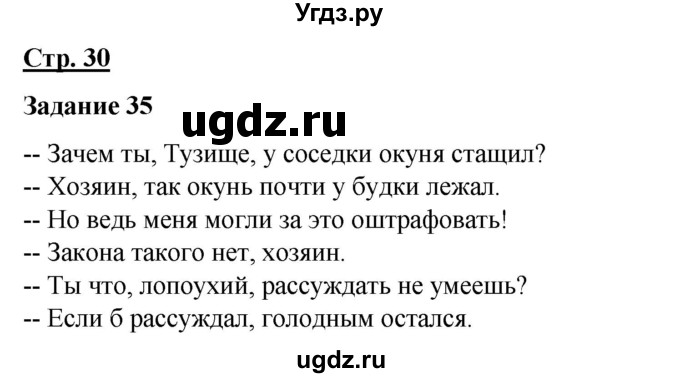 Угдз.ру

Стр. 30

Задание 35

ugdz.ru

-- Зачем ты, Тузище, у соседки окуня стащил?
-- Хозяин, так окунь почти у будки лежал.
-- Но ведь меня могли за это оштрафовать!
-- Закона такого нет, хозяин.
-- Ты что, лопоухий, рассуждать не умеешь?
-- Если б рассуждал, голодным остался.

ugdz.ru